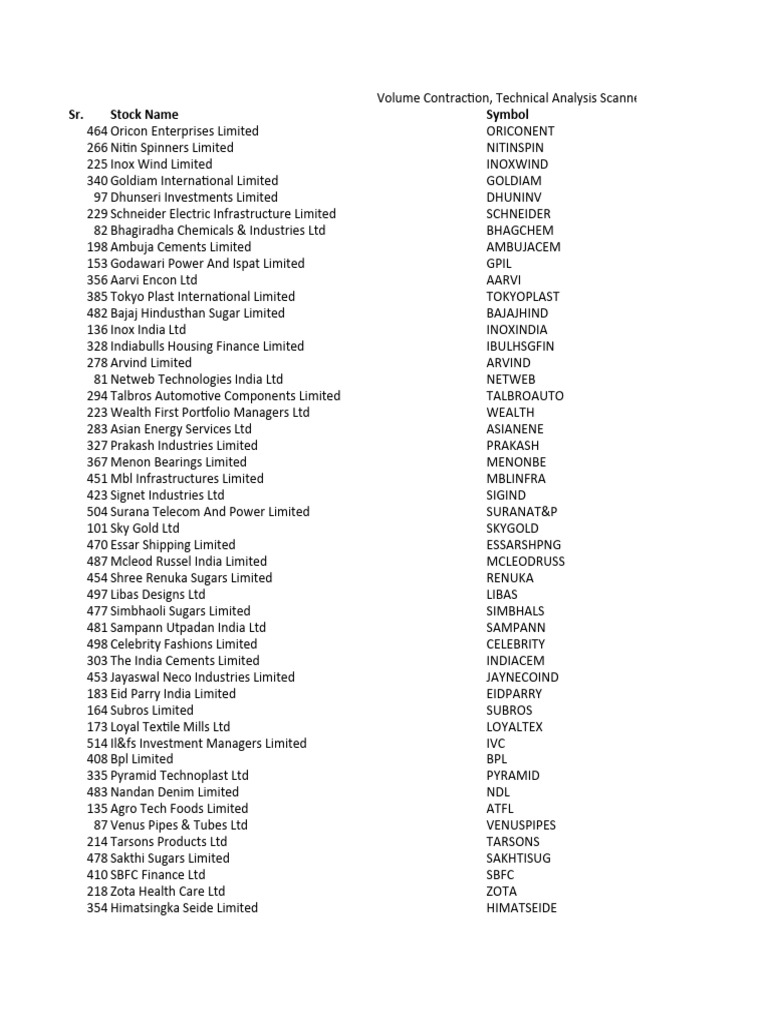 Volume Contraction, Technical Analysis Scanne

| Sr. | Stock Name | Symbol |
|---|---|---|
| 464 | Oricon Enterprises Limited | ORICONENT |
| 266 | Nitin Spinners Limited | NITINSPIN |
| 225 | Inox Wind Limited | INOXWIND |
| 340 | Goldiam International Limited | GOLDIAM |
| 97 | Dhunseri Investments Limited | DHUNINV |
| 229 | Schneider Electric Infrastructure Limited | SCHNEIDER |
| 82 | Bhagiradha Chemicals & Industries Ltd | BHAGCHEM |
| 198 | Ambuja Cements Limited | AMBUJACEM |
| 153 | Godawari Power And Ispat Limited | GPIL |
| 356 | Aarvi Encon Ltd | AARVI |
| 385 | Tokyo Plast International Limited | TOKYOPLAST |
| 482 | Bajaj Hindusthan Sugar Limited | BAJAJHIND |
| 136 | Inox India Ltd | INOXINDIA |
| 328 | Indiabulls Housing Finance Limited | IBULHSGFIN |
| 278 | Arvind Limited | ARVIND |
| 81 | Netweb Technologies India Ltd | NETWEB |
| 294 | Talbros Automotive Components Limited | TALBROAUTO |
| 223 | Wealth First Portfolio Managers Ltd | WEALTH |
| 283 | Asian Energy Services Ltd | ASIANENE |
| 327 | Prakash Industries Limited | PRAKASH |
| 367 | Menon Bearings Limited | MENONBE |
| 451 | Mbl Infrastructures Limited | MBLINFRA |
| 423 | Signet Industries Ltd | SIGIND |
| 504 | Surana Telecom And Power Limited | SURANAT&P |
| 101 | Sky Gold Ltd | SKYGOLD |
| 470 | Essar Shipping Limited | ESSARSHPNG |
| 487 | Mcleod Russel India Limited | MCLEODRUSS |
| 454 | Shree Renuka Sugars Limited | RENUKA |
| 497 | Libas Designs Ltd | LIBAS |
| 477 | Simbhaoli Sugars Limited | SIMBHALS |
| 481 | Sampann Utpadan India Ltd | SAMPANN |
| 498 | Celebrity Fashions Limited | CELEBRITY |
| 303 | The India Cements Limited | INDIACEM |
| 453 | Jayaswal Neco Industries Limited | JAYNECOIND |
| 183 | Eid Parry India Limited | EIDPARRY |
| 164 | Subros Limited | SUBROS |
| 173 | Loyal Textile Mills Ltd | LOYALTEX |
| 514 | Il&fs Investment Managers Limited | IVC |
| 408 | Bpl Limited | BPL |
| 335 | Pyramid Technoplast Ltd | PYRAMID |
| 483 | Nandan Denim Limited | NDL |
| 135 | Agro Tech Foods Limited | ATFL |
| 87 | Venus Pipes & Tubes Ltd | VENUSPIPES |
| 214 | Tarsons Products Ltd | TARSONS |
| 478 | Sakthi Sugars Limited | SAKHTISUG |
| 410 | SBFC Finance Ltd | SBFC |
| 218 | Zota Health Care Ltd | ZOTA |
| 354 | Himatsingka Seide Limited | HIMATSEIDE |